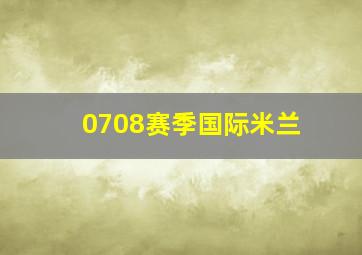 0708赛季国际米兰